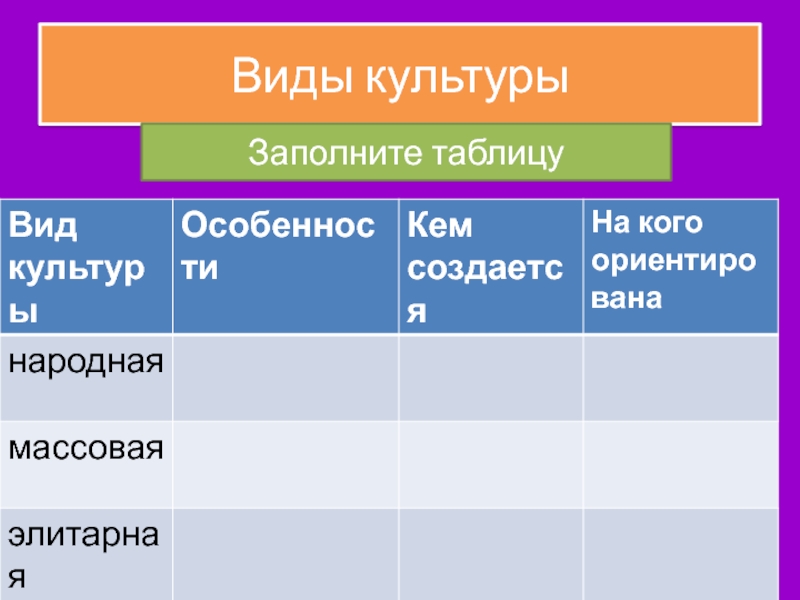 Виды культуры

Заполните таблицу

| Вид культуры | Особенности | Кем создается | На кого ориентирована |
|---|---|---|---|
| народная | | | |
| массовая | | | |
| элитарная | | | |